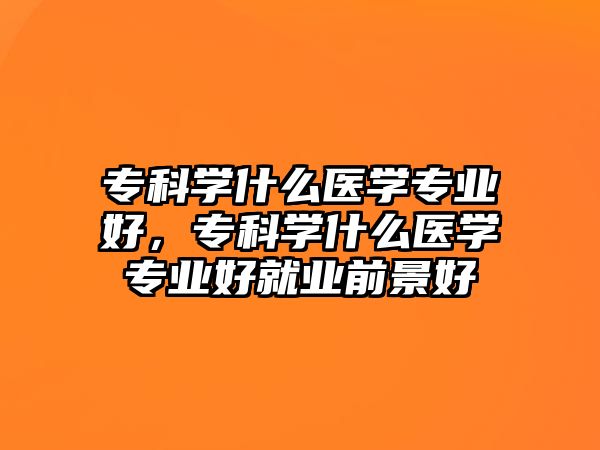 专科学什么医学专业好，专科学什么医学专业好就业前景好